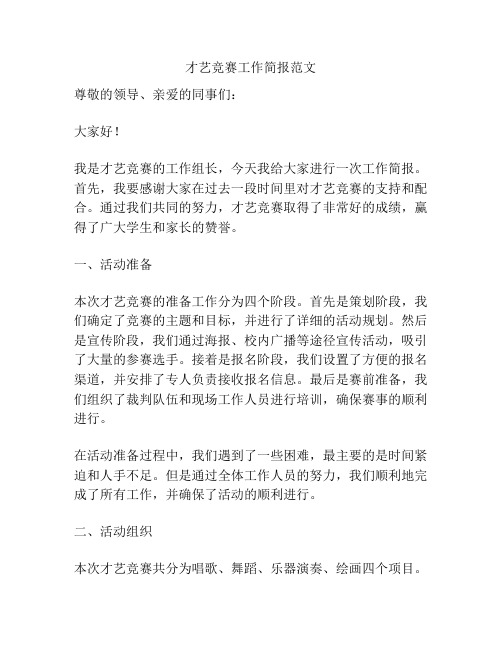 才艺竞赛工作简报范文

尊敬的领导、亲爱的同事们：

大家好！

我是才艺竞赛的工作组长，今天我给大家进行一次工作简报。首先，我要感谢大家在过去一段时间里对才艺竞赛的支持和配合。通过我们共同的努力，才艺竞赛取得了非常好的成绩，赢得了广大学生和家长的赞誉。

一、活动准备

本次才艺竞赛的准备工作分为四个阶段。首先是策划阶段，我们确定了竞赛的主题和目标，并进行了详细的活动规划。然后是宣传阶段，我们通过海报、校内广播等途径宣传活动，吸引了大量的参赛选手。接着是报名阶段，我们设置了方便的报名渠道，并安排了专人负责接收报名信息。最后是赛前准备，我们组织了裁判队伍和现场工作人员进行培训，确保赛事的顺利进行。

在活动准备过程中，我们遇到了一些困难，最主要的是时间紧迫和人手不足。但是通过全体工作人员的努力，我们顺利地完成了所有工作，并确保了活动的顺利进行。

二、活动组织

本次才艺竞赛共分为唱歌、舞蹈、乐器演奏、绘画四个项目。